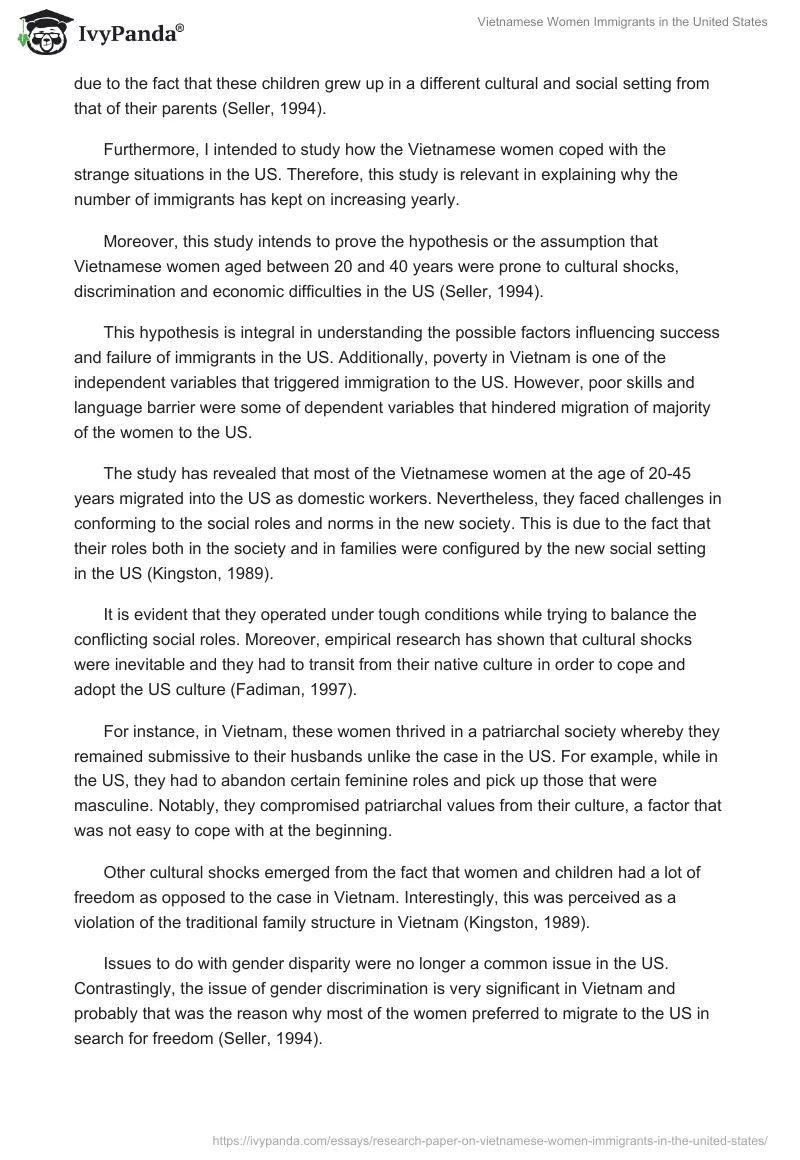 IvyPanda®

Vietnamese Women Immigrants in the United States

due to the fact that these children grew up in a different cultural and social setting from that of their parents (Seller, 1994).

Furthermore, I intended to study how the Vietnamese women coped with the strange situations in the US. Therefore, this study is relevant in explaining why the number of immigrants has kept on increasing yearly.

Moreover, this study intends to prove the hypothesis or the assumption that Vietnamese women aged between 20 and 40 years were prone to cultural shocks, discrimination and economic difficulties in the US (Seller, 1994).

This hypothesis is integral in understanding the possible factors influencing success and failure of immigrants in the US. Additionally, poverty in Vietnam is one of the independent variables that triggered immigration to the US. However, poor skills and language barrier were some of dependent variables that hindered migration of majority of the women to the US.

The study has revealed that most of the Vietnamese women at the age of 20-45 years migrated into the US as domestic workers. Nevertheless, they faced challenges in conforming to the social roles and norms in the new society. This is due to the fact that their roles both in the society and in families were configured by the new social setting in the US (Kingston, 1989).

It is evident that they operated under tough conditions while trying to balance the conflicting social roles. Moreover, empirical research has shown that cultural shocks were inevitable and they had to transit from their native culture in order to cope and adopt the US culture (Fadiman, 1997).

For instance, in Vietnam, these women thrived in a patriarchal society whereby they remained submissive to their husbands unlike the case in the US. For example, while in the US, they had to abandon certain feminine roles and pick up those that were masculine. Notably, they compromised patriarchal values from their culture, a factor that was not easy to cope with at the beginning.

Other cultural shocks emerged from the fact that women and children had a lot of freedom as opposed to the case in Vietnam. Interestingly, this was perceived as a violation of the traditional family structure in Vietnam (Kingston, 1989).

Issues to do with gender disparity were no longer a common issue in the US. Contrastingly, the issue of gender discrimination is very significant in Vietnam and probably that was the reason why most of the women preferred to migrate to the US in search for freedom (Seller, 1994).

https://ivypanda.com/essays/research-paper-on-vietnamese-women-immigrants-in-the-united-states/